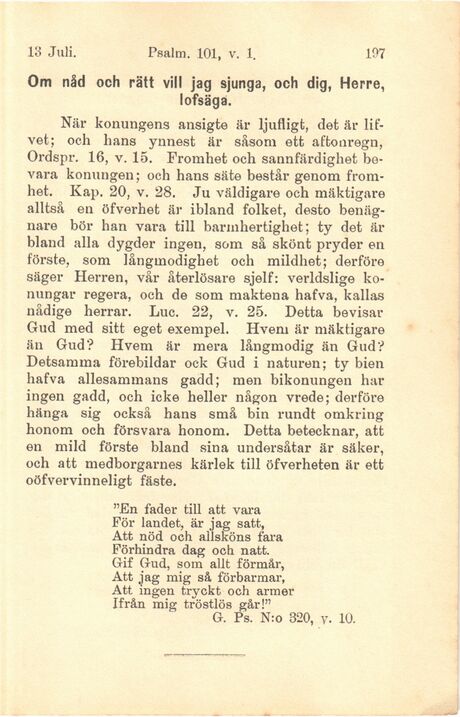 13 Juli. Psalm. 101, v. 1. 197

Om nåd och rätt vill jag sjunga, och dig, Herre, lofsäga.

När konungens ansigte är ljufligt, det är lifvet; och hans ynnest är såsom ett aftonregn, Ordspr. 16, v. 15. Fromhet och sannfärdighet bevara konungen; och hans säte består genom fromhet. Kap. 20, v. 28. Ju väldigare och mäktigare alltså en öfverhet är ibland folket, desto benägnare bör han vara till barmhertighet; ty det är bland alla dygder ingen, som så skönt pryder en förste, som långmodighet och mildhet; derföre säger Herren, vår återlösare sjelf: verldslige konungar regera, och de som maktena hafva, kallas nådige herrar. Luc. 22, v. 25. Detta bevisar Gud med sitt eget exempel. Hvem är mäktigare än Gud? Hvem är mera långmodig än Gud? Detsamma förebildar ock Gud i naturen; ty bien hafva allesammans gadd; men bikonungen har ingen gadd, och icke heller någon vrede; derföre hänga sig också hans små bin rundt omkring honom och försvara honom. Detta betecknar, att en mild förste bland sina undersåtar är säker, och att medborgarnes kärlek till öfverheten är ett oöfvervinneligt fäste.

"En fader till att vara
För landet, är jag satt,
Att nöd och allsköns fara
Förhindra dag och natt.
Gif Gud, som allt förmår,
Att jag mig så förbarmar,
Att ingen tryckt och armer
Ifrån mig tröstlös går!"
G. Ps. N:o 320, v. 10.